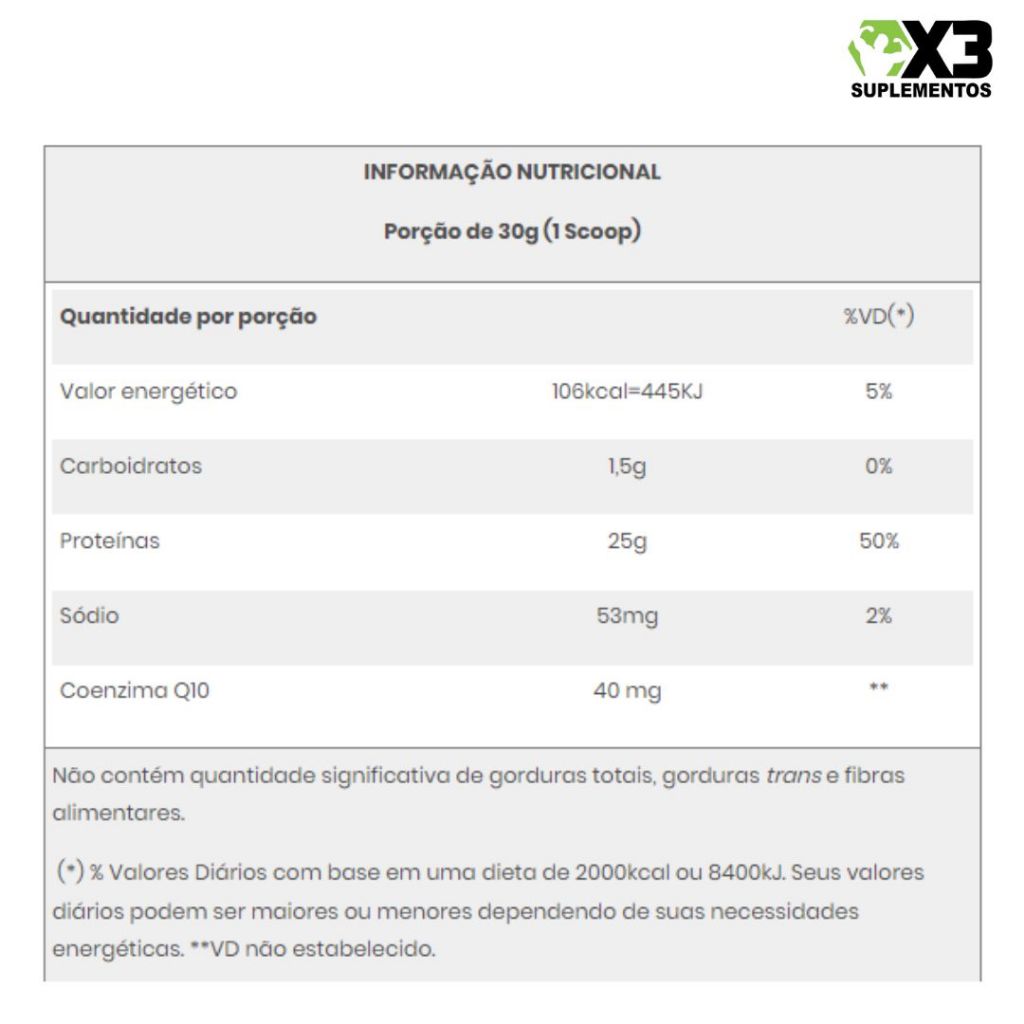 X3
SUPLEMENTOS

INFORMAÇÃO NUTRICIONAL

Porção de 30g (1 Scoop)

| Quantidade por porção | | %VD(*) |
|---|---|---|
| Valor energético | 106kcal=445KJ | 5% |
| Carboidratos | 1,5g | 0% |
| Proteínas | 25g | 50% |
| Sódio | 53mg | 2% |
| Coenzima Q10 | 40 mg | ** |

Não contém quantidade significativa de gorduras totais, gorduras trans e fibras alimentares.

(*) % Valores Diários com base em uma dieta de 2000kcal ou 8400kJ. Seus valores diários podem ser maiores ou menores dependendo de suas necessidades energéticas. **VD não estabelecido.